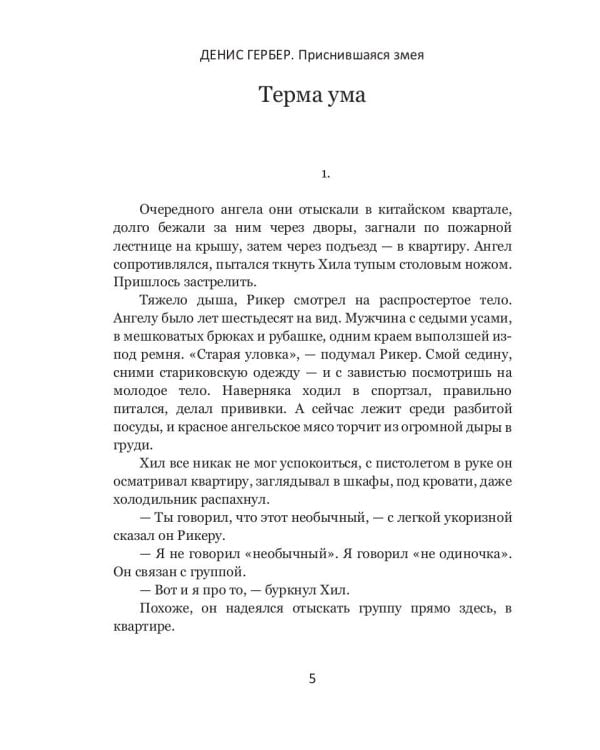 ДЕНИС ГЕРБЕР. Приснившаяся змея

Терма ума

1.

Очередного ангела они отыскали в китайском квартале, долго бежали за ним через дворы, загнали по пожарной лестнице на крышу, затем через подъезд — в квартиру. Ангел сопротивлялся, пытался ткнуть Хила тупым столовым ножом. Пришлось застрелить.

Тяжело дыша, Рикер смотрел на распростертое тело. Ангелу было лет шестьдесят на вид. Мужчина с седыми усами, в мешковатых брюках и рубашке, одним краем выползшей из-под ремня. «Старая уловка», — подумал Рикер. Смой седину, сними стариковскую одежду — и с завистью посмотришь на молодое тело. Наверняка ходил в спортзал, правильно питался, делал прививки. А сейчас лежит среди разбитой посуды, и красное ангельское мясо торчит из огромной дыры в груди.

Хил все никак не мог успокоиться, с пистолетом в руке он осматривал квартиру, заглядывал в шкафы, под кровати, даже холодильник распахнул.

— Ты говорил, что этот необычный, — с легкой укоризной сказал он Рикеру.

— Я не говорил «необычный». Я говорил «не одиночка». Он связан с группой.

— Вот и я про то, — буркнул Хил.

Похоже, он надеялся отыскать группу прямо здесь, в квартире.

5